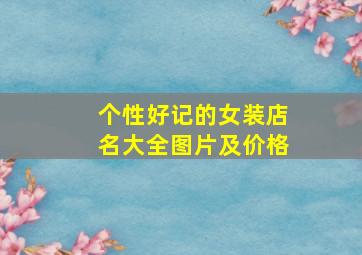 个性好记的女装店名大全图片及价格